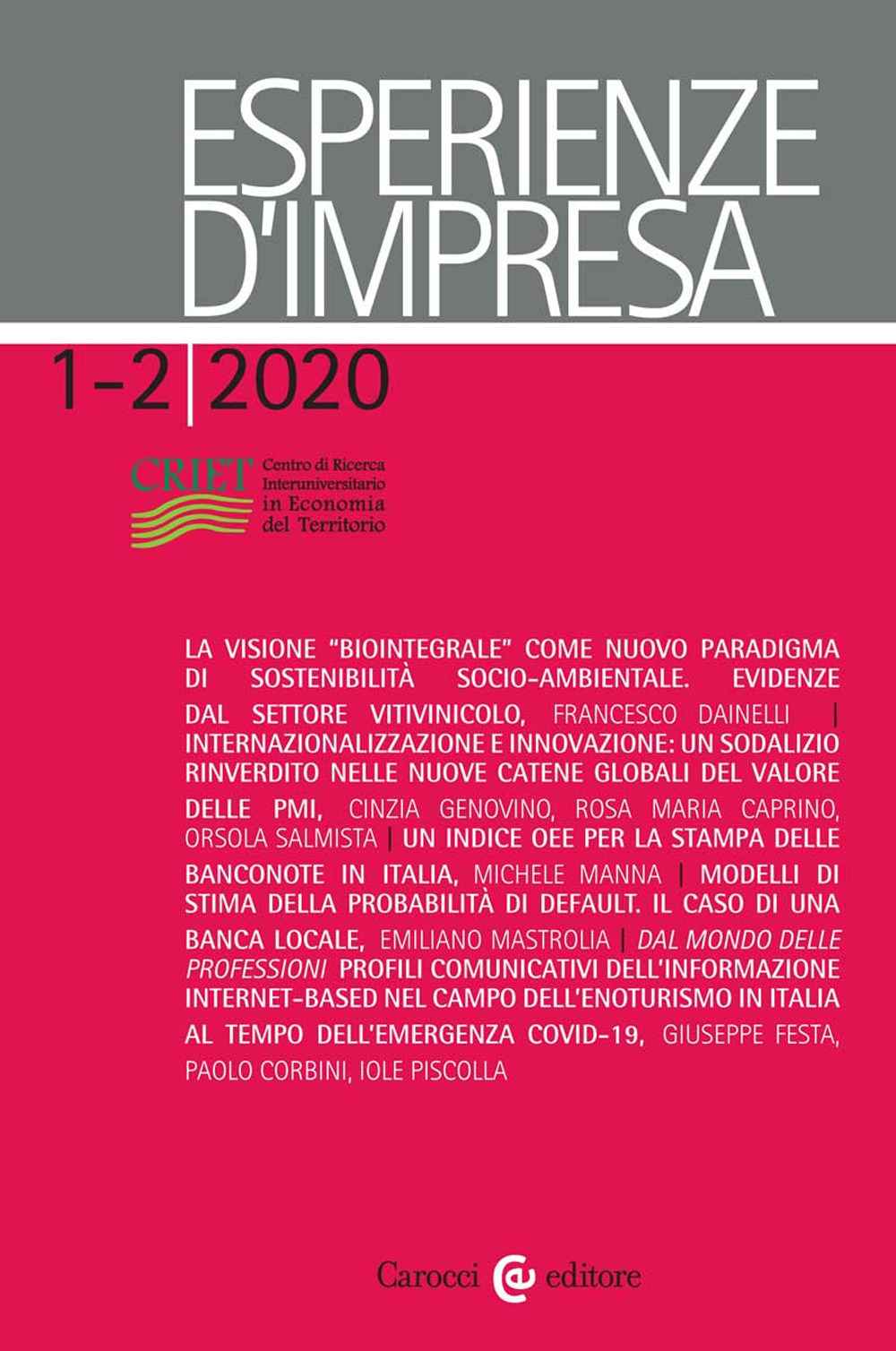 ESPERIENZE D'IMPRESA

1-2 | 2020

CRIET Centro di Ricerca Interuniversitario in Economia del Territorio

LA VISIONE "BIOINTEGRALE" COME NUOVO PARADIGMA DI SOSTENIBILITÀ SOCIO-AMBIENTALE. EVIDENZE DAL SETTORE VITIVINICOLO, FRANCESCO DAINELLI | INTERNAZIONALIZZAZIONE E INNOVAZIONE: UN SODALIZIO RINVERDITO NELLE NUOVE CATENE GLOBALI DEL VALORE DELLE PMI, CINZIA GENOVINO, ROSA MARIA CAPRINO, ORSOLA SALMISTA | UN INDICE OEE PER LA STAMPA DELLE BANCONOTE IN ITALIA, MICHELE MANNA | MODELLI DI STIMA DELLA PROBABILITÀ DI DEFAULT. IL CASO DI UNA BANCA LOCALE, EMILIANO MASTROLIA | DAL MONDO DELLE PROFESSIONI PROFILI COMUNICATIVI DELL'INFORMAZIONE INTERNET-BASED NEL CAMPO DELL'ENOTURISMO IN ITALIA AL TEMPO DELL'EMERGENZA COVID-19, GIUSEPPE FESTA, PAOLO CORBINI, IOLE PISCOLLA

Carocci editore